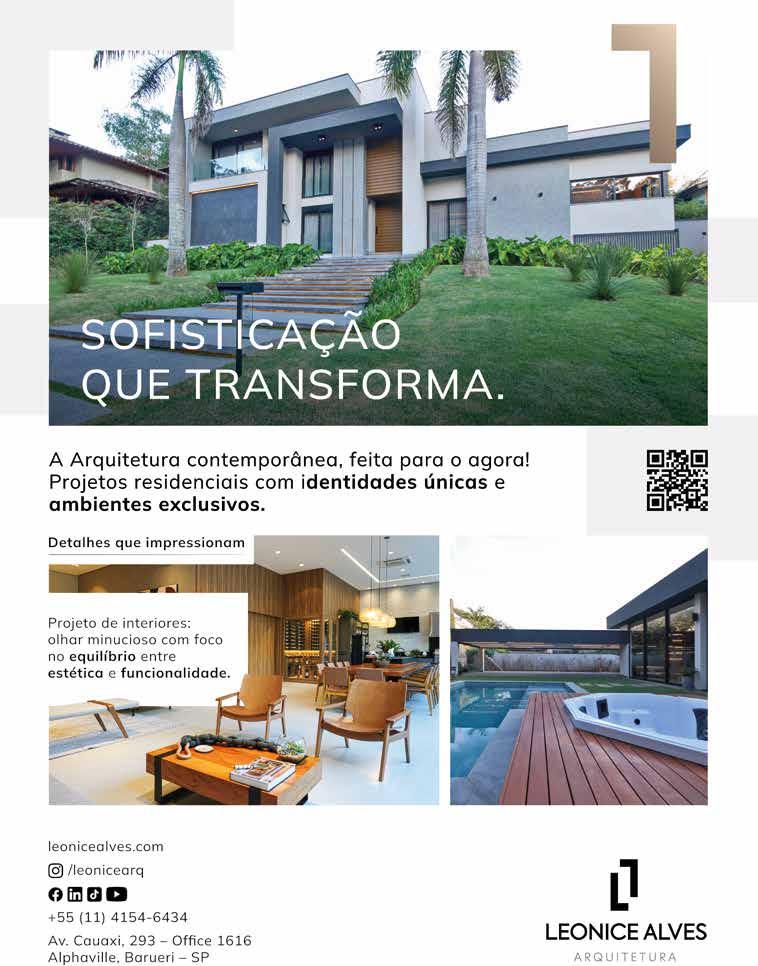 SOFISTICAÇÃO QUE TRANSFORMA.

A Arquitetura contemporânea, feita para o agora! Projetos residenciais com identidades únicas e ambientes exclusivos.

Detalhes que impressionam

Projeto de interiores: olhar minucioso com foco no equilíbrio entre estética e funcionalidade.

leonicealves.com
/leonicearq
+55 (11) 4154-6434
Av. Cauaxi, 293 – Office 1616
Alphaville, Barueri – SP

LEONICE ALVES
ARQUITETURA